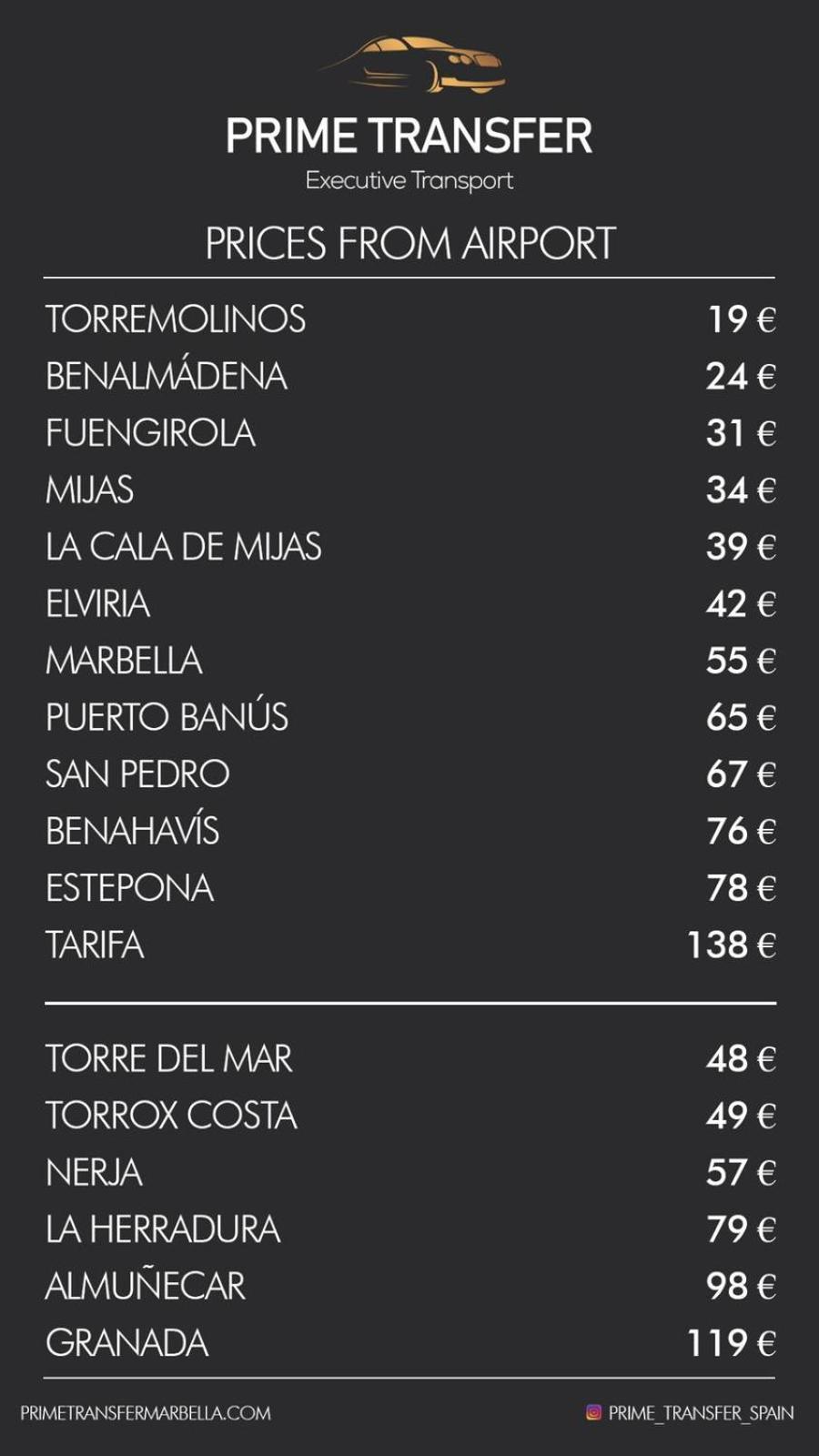 PRIME TRANSFER
Executive Transport

PRICES FROM AIRPORT

TORREMOLINOS 19 €
BENALMÁDENA 24 €
FUENGIROLA 31 €
MIJAS 34 €
LA CALA DE MIJAS 39 €
ELVIRIA 42 €
MARBELLA 55 €
PUERTO BANÚS 65 €
SAN PEDRO 67 €
BENAHAVÍS 76 €
ESTEPONA 78 €
TARIFA 138 €

TORRE DEL MAR 48 €
TORROX COSTA 49 €
NERJA 57 €
LA HERRADURA 79 €
ALMUÑECAR 98 €
GRANADA 119 €

PRIMETRANSFERMARBELLA.COM
PRIME_TRANSFER_SPAIN